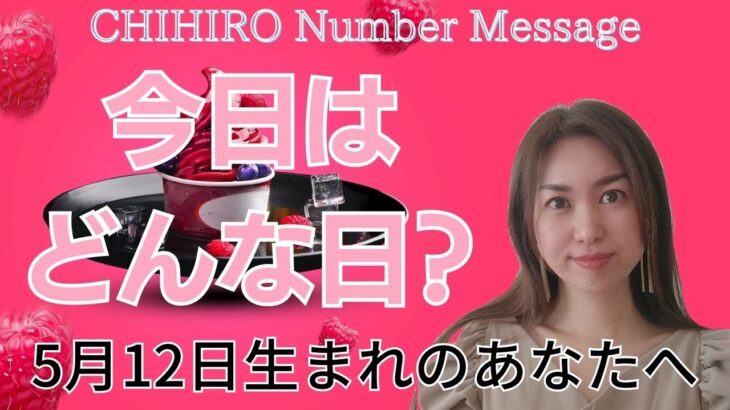 CHIHIRO Number Message

今日は
どんな日?

5月12日生まれのあなたへ